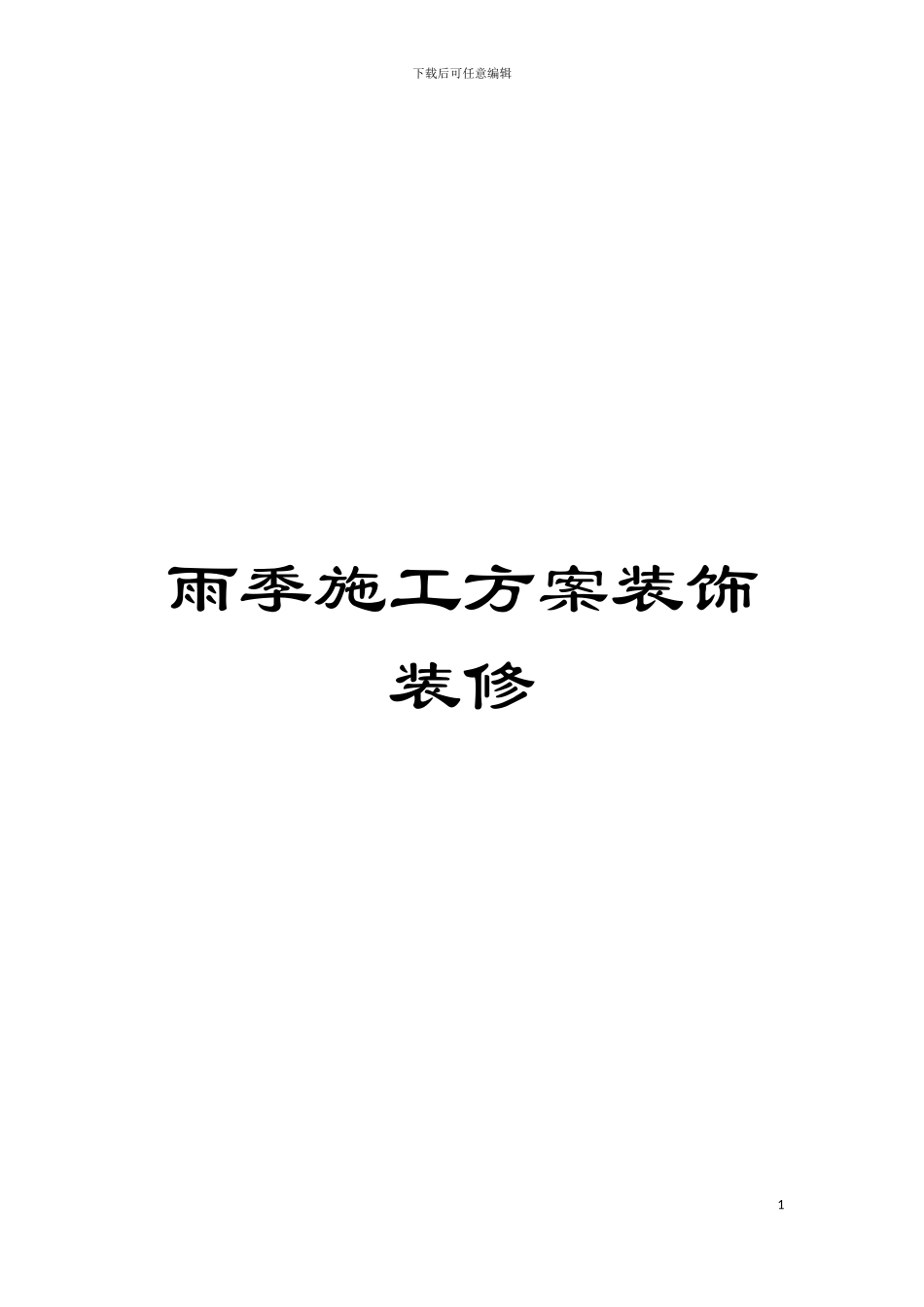 下载后可任意编辑

雨季施工方案装饰装修

1